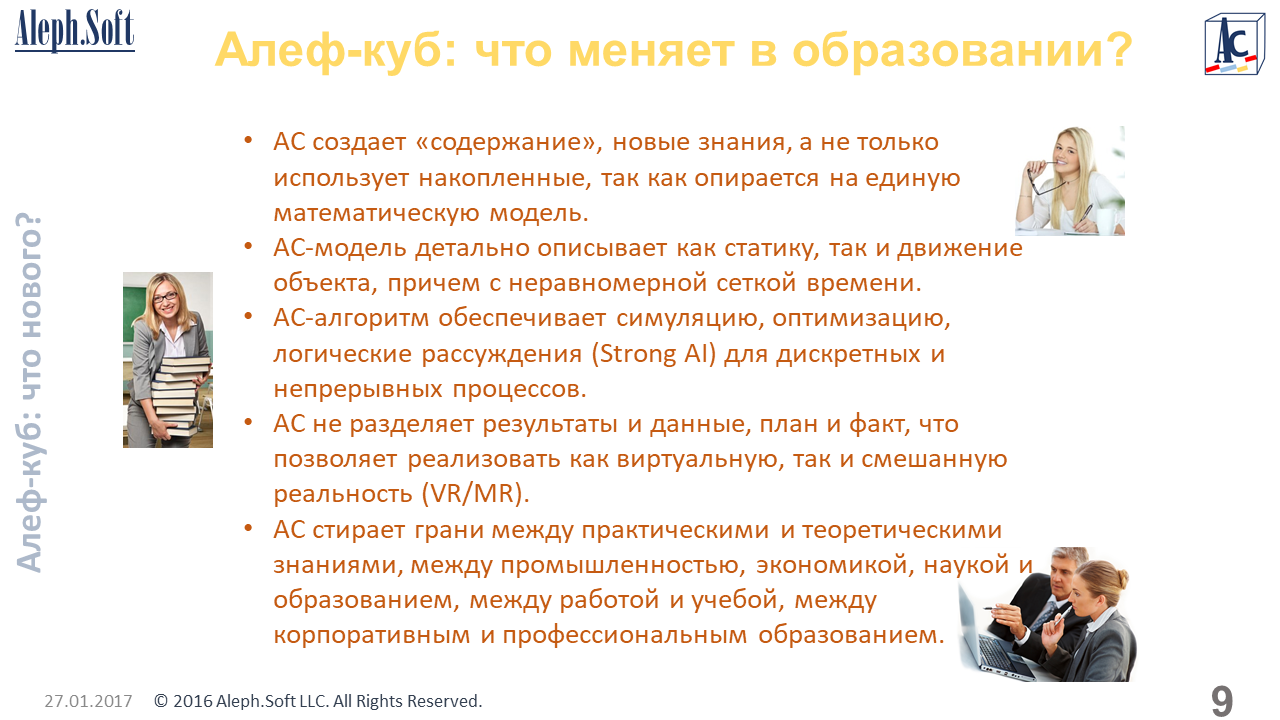 Aleph.Soft

Алеф-куб: что меняет в образовании?

AC

Алеф-куб: что нового?

• АС создает «содержание», новые знания, а не только использует накопленные, так как опирается на единую математическую модель.
• АС-модель детально описывает как статику, так и движение объекта, причем с неравномерной сеткой времени.
• АС-алгоритм обеспечивает симуляцию, оптимизацию, логические рассуждения (Strong AI) для дискретных и непрерывных процессов.
• АС не разделяет результаты и данные, план и факт, что позволяет реализовать как виртуальную, так и смешанную реальность (VR/MR).
• АС стирает грани между практическими и теоретическими знаниями, между промышленностью, экономикой, наукой и образованием, между работой и учебой, между корпоративным и профессиональным образованием.

27.01.2017 © 2016 Aleph.Soft LLC. All Rights Reserved.

9